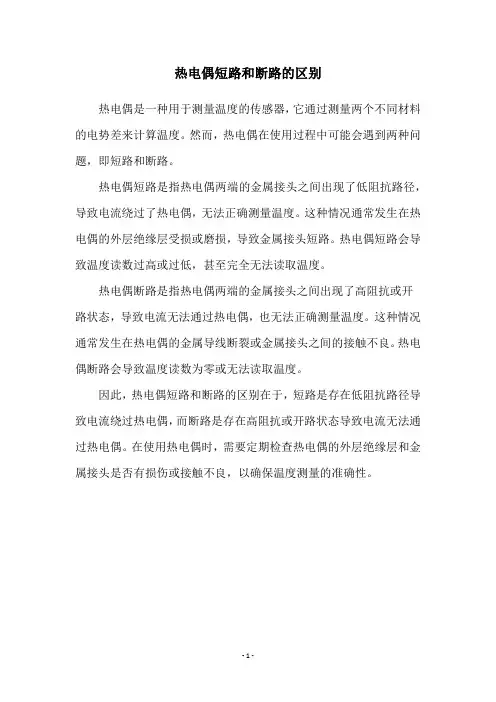 热电偶短路和断路的区别

热电偶是一种用于测量温度的传感器，它通过测量两个不同材料的电势差来计算温度。然而，热电偶在使用过程中可能会遇到两种问题，即短路和断路。

热电偶短路是指热电偶两端的金属接头之间出现了低阻抗路径，导致电流绕过了热电偶，无法正确测量温度。这种情况通常发生在热电偶的外层绝缘层受损或磨损，导致金属接头短路。热电偶短路会导致温度读数过高或过低，甚至完全无法读取温度。

热电偶断路是指热电偶两端的金属接头之间出现了高阻抗或开路状态，导致电流无法通过热电偶，也无法正确测量温度。这种情况通常发生在热电偶的金属导线断裂或金属接头之间的接触不良。热电偶断路会导致温度读数为零或无法读取温度。

因此，热电偶短路和断路的区别在于，短路是存在低阻抗路径导致电流绕过热电偶，而断路是存在高阻抗或开路状态导致电流无法通过热电偶。在使用热电偶时，需要定期检查热电偶的外层绝缘层和金属接头是否有损伤或接触不良，以确保温度测量的准确性。

- 1 -